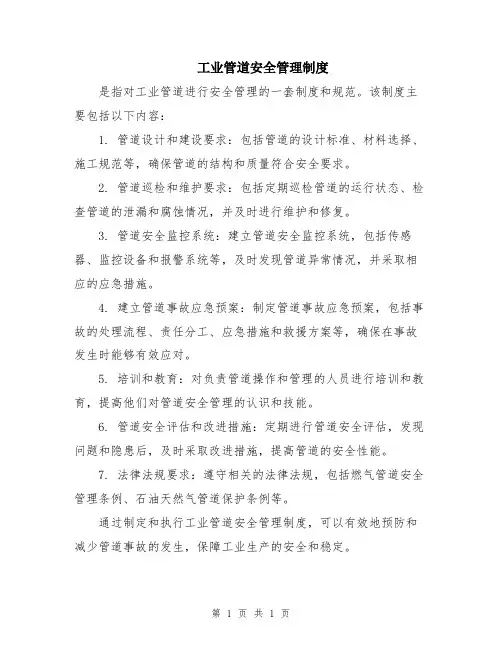 工业管道安全管理制度

是指对工业管道进行安全管理的一套制度和规范。该制度主要包括以下内容：

1. 管道设计和建设要求：包括管道的设计标准、材料选择、施工规范等，确保管道的结构和质量符合安全要求。

2. 管道巡检和维护要求：包括定期巡检管道的运行状态、检查管道的泄漏和腐蚀情况，并及时进行维护和修复。

3. 管道安全监控系统：建立管道安全监控系统，包括传感器、监控设备和报警系统等，及时发现管道异常情况，并采取相应的应急措施。

4. 建立管道事故应急预案：制定管道事故应急预案，包括事故的处理流程、责任分工、应急措施和救援方案等，确保在事故发生时能够有效应对。

5. 培训和教育：对负责管道操作和管理的人员进行培训和教育，提高他们对管道安全管理的认识和技能。

6. 管道安全评估和改进措施：定期进行管道安全评估，发现问题和隐患后，及时采取改进措施，提高管道的安全性能。

7. 法律法规要求：遵守相关的法律法规，包括燃气管道安全管理条例、石油天然气管道保护条例等。

通过制定和执行工业管道安全管理制度，可以有效地预防和减少管道事故的发生，保障工业生产的安全和稳定。

第 1 页 共 1 页